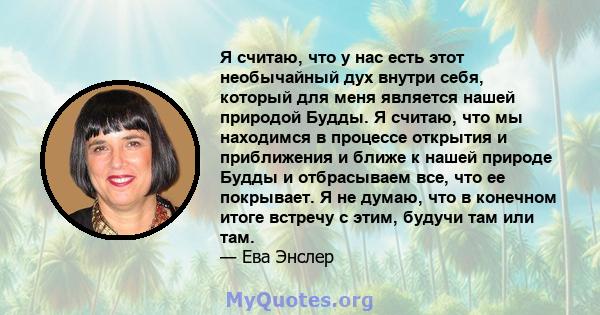 Я считаю, что у нас есть этот необычайный дух внутри себя, который для меня является нашей природой Будды. Я считаю, что мы находимся в процессе открытия и приближения и ближе к нашей природе Будды и отбрасываем все, что ее покрывает. Я не думаю, что в конечном итоге встречу с этим, будучи там или там.

— Ева Энслер

MyQuotes.org